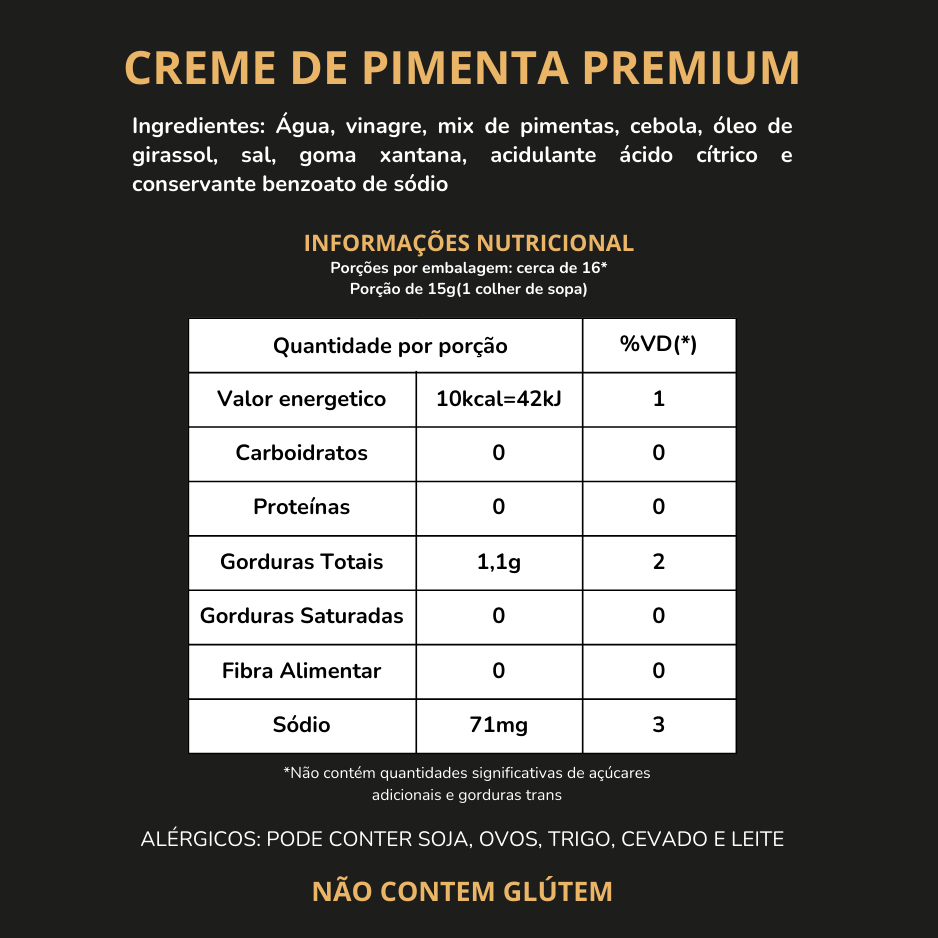 CREME DE PIMENTA PREMIUM

Ingredientes: Água, vinagre, mix de pimentas, cebola, óleo de girassol, sal, goma xantana, acidulante ácido cítrico e conservante benzoato de sódio

INFORMAÇÕES NUTRICIONAL
Porções por embalagem: cerca de 16*
Porção de 15g(1 colher de sopa)

| Quantidade por porção | | %VD(*) |
|---|---|---|
| Valor energetico | 10kcal=42kJ | 1 |
| Carboidratos | 0 | 0 |
| Proteínas | 0 | 0 |
| Gorduras Totais | 1,1g | 2 |
| Gorduras Saturadas | 0 | 0 |
| Fibra Alimentar | 0 | 0 |
| Sódio | 71mg | 3 |

*Não contém quantidades significativas de açúcares adicionais e gorduras trans

ALÉRGICOS: PODE CONTER SOJA, OVOS, TRIGO, CEVADO E LEITE

NÃO CONTEM GLÚTEM